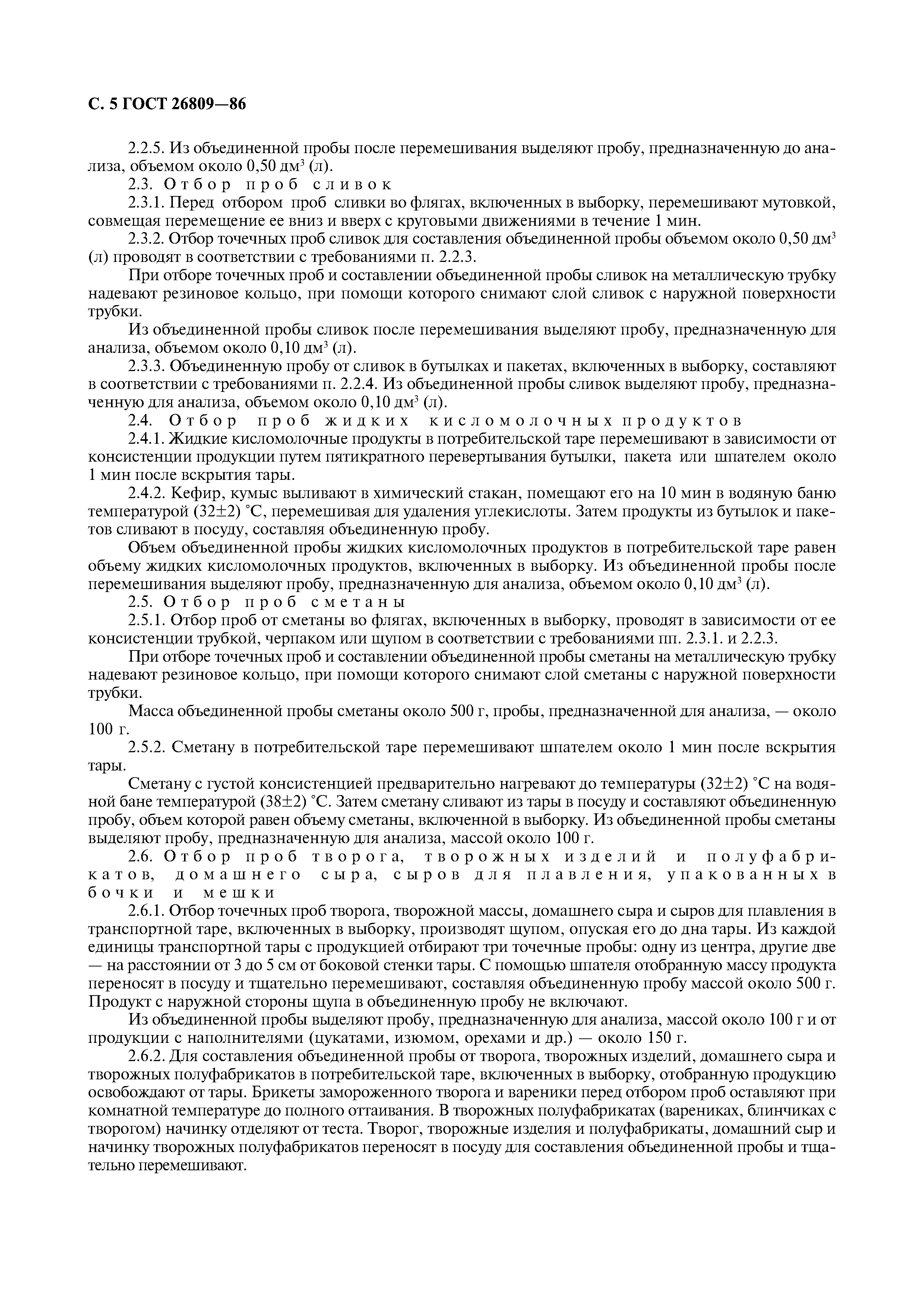 С. 5 ГОСТ 26809—86

2.2.5. Из объединенной пробы после перемешивания выделяют пробу, предназначенную до анализа, объемом около 0,50 дм$^3$ (л).

2.3. Отбор проб сливок

2.3.1. Перед отбором проб сливки во флягах, включенных в выборку, перемешивают мутовкой, совмещая перемещение ее вниз и вверх с круговыми движениями в течение 1 мин.

2.3.2. Отбор точечных проб сливок для составления объединенной пробы объемом около 0,50 дм$^3$ (л) проводят в соответствии с требованиями п. 2.2.3.

При отборе точечных проб и составлении объединенной пробы сливок на металлическую трубку надевают резиновое кольцо, при помощи которого снимают слой сливок с наружной поверхности трубки.

Из объединенной пробы сливок после перемешивания выделяют пробу, предназначенную для анализа, объемом около 0,10 дм$^3$ (л).

2.3.3. Объединенную пробу от сливок в бутылках и пакетах, включенных в выборку, составляют в соответствии с требованиями п. 2.2.4. Из объединенной пробы сливок выделяют пробу, предназначенную для анализа, объемом около 0,10 дм$^3$ (л).

2.4. Отбор проб жидких кисломолочных продуктов

2.4.1. Жидкие кисломолочные продукты в потребительской таре перемешивают в зависимости от консистенции продукции путем пятикратного перевертывания бутылки, пакета или шпателем около 1 мин после вскрытия тары.

2.4.2. Кефир, кумыс выливают в химический стакан, помещают его на 10 мин в водяную баню температурой (32±2) °С, перемешивая для удаления углекислоты. Затем продукты из бутылок и пакетов сливают в посуду, составляя объединенную пробу.

Объем объединенной пробы жидких кисломолочных продуктов в потребительской таре равен объему жидких кисломолочных продуктов, включенных в выборку. Из объединенной пробы после перемешивания выделяют пробу, предназначенную для анализа, объемом около 0,10 дм$^3$ (л).

2.5. Отбор проб сметаны

2.5.1. Отбор проб от сметаны во флягах, включенных в выборку, проводят в зависимости от ее консистенции трубкой, черпаком или щупом в соответствии с требованиями пп. 2.3.1. и 2.2.3.

При отборе точечных проб и составлении объединенной пробы сметаны на металлическую трубку надевают резиновое кольцо, при помощи которого снимают слой сметаны с наружной поверхности трубки.

Масса объединенной пробы сметаны около 500 г, пробы, предназначенной для анализа, — около 100 г.

2.5.2. Сметану в потребительской таре перемешивают шпателем около 1 мин после вскрытия тары.

Сметану с густой консистенцией предварительно нагревают до температуры (32±2) °С на водяной бане температурой (38±2) °С. Затем сметану сливают из тары в посуду и составляют объединенную пробу, объем которой равен объему сметаны, включенной в выборку. Из объединенной пробы сметаны выделяют пробу, предназначенную для анализа, массой около 100 г.

2.6. Отбор проб творога, творожных изделий и полуфабрикатов, домашнего сыра, сыров для плавления, упакованных в бочки и мешки

2.6.1. Отбор точечных проб творога, творожной массы, домашнего сыра и сыров для плавления в транспортной таре, включенных в выборку, производят щупом, опуская его до дна тары. Из каждой единицы транспортной тары с продукцией отбирают три точечные пробы: одну из центра, другие две — на расстоянии от 3 до 5 см от боковой стенки тары. С помощью шпателя отобранную массу продукта переносят в посуду и тщательно перемешивают, составляя объединенную пробу массой около 500 г. Продукт с наружной стороны щупа в объединенную пробу не включают.

Из объединенной пробы выделяют пробу, предназначенную для анализа, массой около 100 г и от продукции с наполнителями (цукатами, изюмом, орехами и др.) — около 150 г.

2.6.2. Для составления объединенной пробы от творога, творожных изделий, домашнего сыра и творожных полуфабрикатов в потребительской таре, включенных в выборку, отобранную продукцию освобождают от тары. Брикеты замороженного творога и вареники перед отбором проб оставляют при комнатной температуре до полного оттаивания. В творожных полуфабрикатах (варениках, блинчиках с творогом) начинку отделяют от теста. Творог, творожные изделия и полуфабрикаты, домашний сыр и начинку творожных полуфабрикатов переносят в посуду для составления объединенной пробы и тщательно перемешивают.